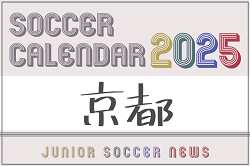 SOCCER CALENDAR 2025

京都

JUNIOR SOCCER NEWS